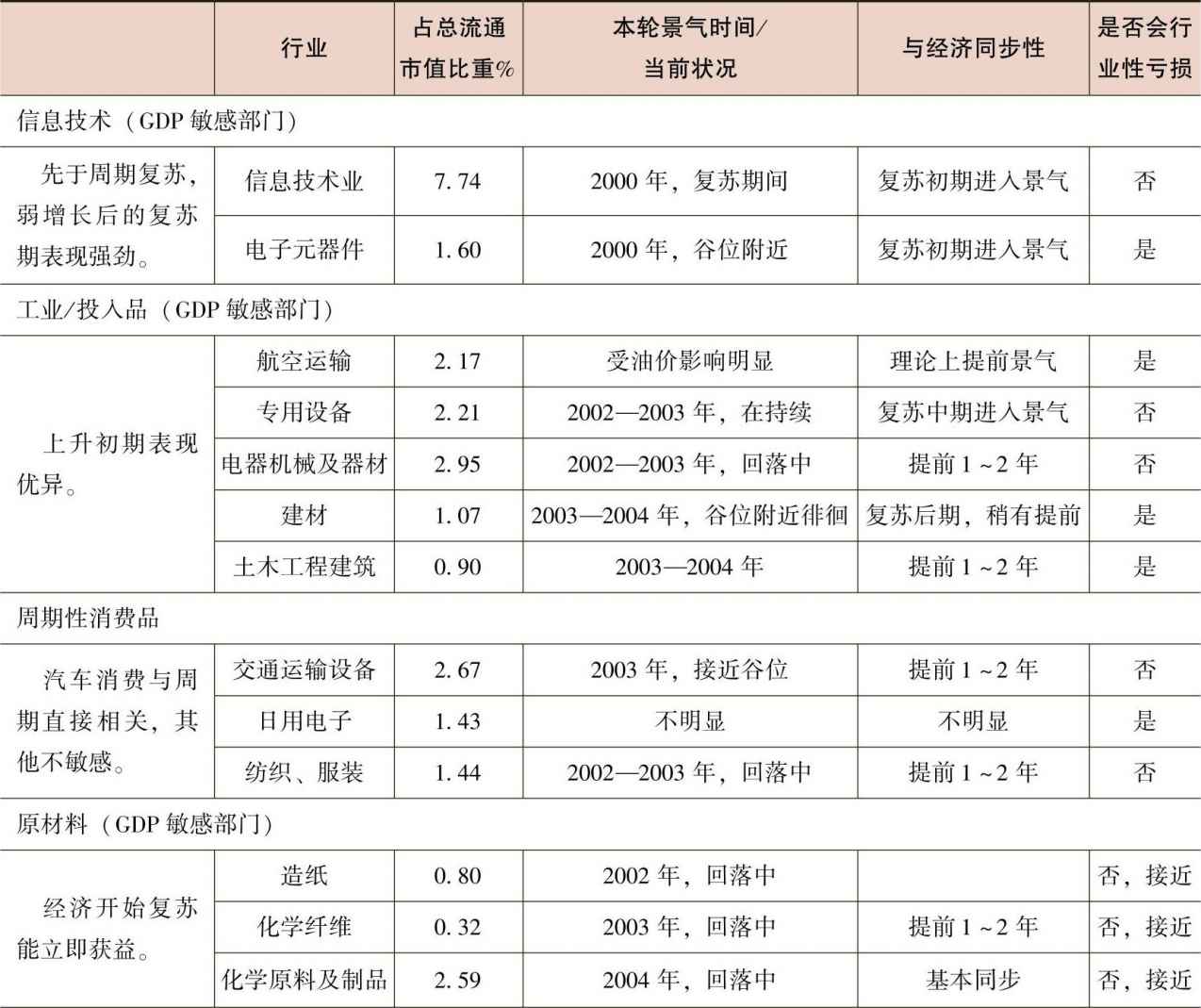 |  | 行业 | 占总流通市值比重% | 本轮景气时间/当前状况 | 与经济同步性 | 是否会行业性亏损 |
|---|---|---|---|---|---|
| 信息技术（GDP敏感部门） |  |  |  |  |  |
| 先于周期复苏，弱增长后的复苏期表现强劲。 | 信息技术业 | 7.74 | 2000年，复苏期间 | 复苏初期进入景气 | 否 |
|  | 电子元器件 | 1.60 | 2000年，谷位附近 | 复苏初期进入景气 | 是 |
| 工业/投入品（GDP敏感部门） |  |  |  |  |  |
| 上升初期表现优异。 | 航空运输 | 2.17 | 受油价影响明显 | 理论上提前景气 | 是 |
|  | 专用设备 | 2.21 | 2002—2003年，在持续 | 复苏中期进入景气 | 否 |
|  | 电器机械及器材 | 2.95 | 2002—2003年，回落中 | 提前1~2年 | 否 |
|  | 建材 | 1.07 | 2003—2004年，谷位附近徘徊 | 复苏后期，稍有提前 | 是 |
|  | 土木工程建筑 | 0.90 | 2003—2004年 | 提前1~2年 | 是 |
| 周期性消费品 |  |  |  |  |  |
| 汽车消费与周期直接相关，其他不敏感。 | 交通运输设备 | 2.67 | 2003年，接近谷位 | 提前1~2年 | 否 |
|  | 日用电子 | 1.43 | 不明显 | 不明显 | 是 |
|  | 纺织、服装 | 1.44 | 2002—2003年，回落中 | 提前1~2年 | 否 |
| 原材料（GDP敏感部门） |  |  |  |  |  |
| 经济开始复苏能立即获益。 | 造纸 | 0.80 | 2002年，回落中 |  | 否，接近 |
|  | 化学纤维 | 0.32 | 2003年，回落中 | 提前1~2年 | 否，接近 |
|  | 化学原料及制品 | 2.59 | 2004年，回落中 | 基本同步 | 否，接近 |